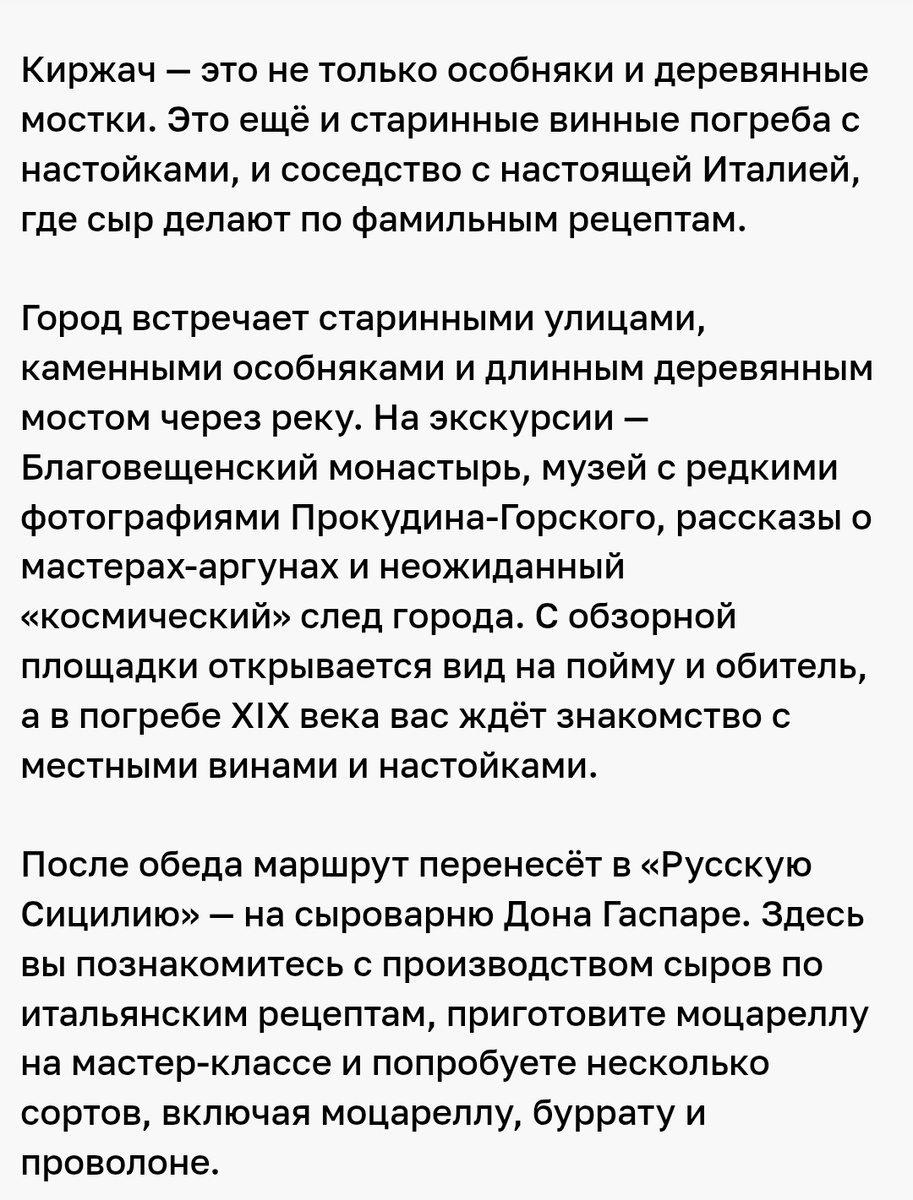 Киржач — это не только особняки и деревянные мостки. Это ещё и старинные винные погреба с настойками, и соседство с настоящей Италией, где сыр делают по фамильным рецептам.

Город встречает старинными улицами, каменными особняками и длинным деревянным мостом через реку. На экскурсии — Благовещенский монастырь, музей с редкими фотографиями Прокудина-Горского, рассказы о мастерах-аргунах и неожиданный «космический» след города. С обзорной площадки открывается вид на пойму и обитель, а в погребе XIX века вас ждёт знакомство с местными винами и настойками.

После обеда маршрут перенесёт в «Русскую Сицилию» — на сыроварню Дона Гаспаре. Здесь вы познакомитесь с производством сыров по итальянским рецептам, приготовите моцареллу на мастер-классе и попробуете несколько сортов, включая моцареллу, буррату и проволоне.